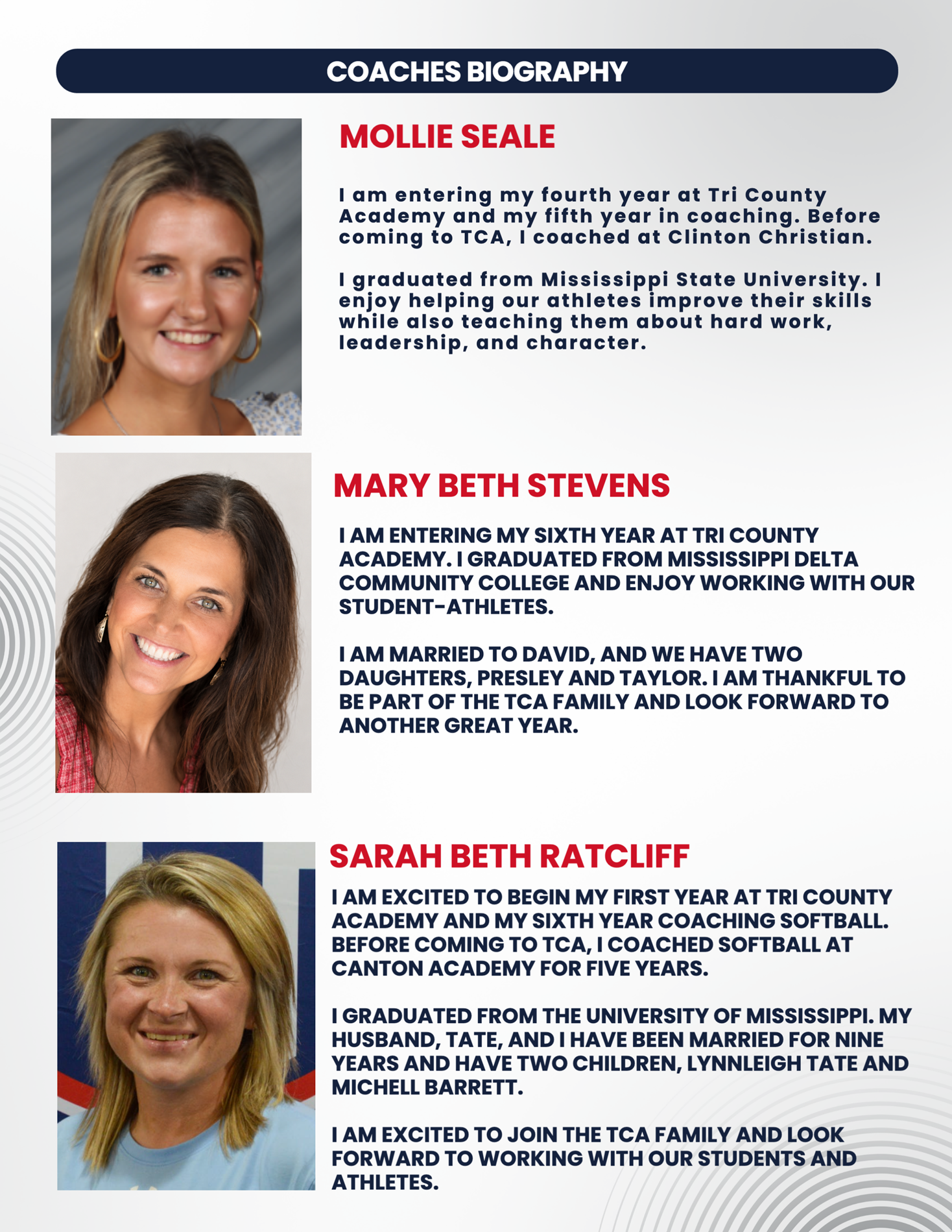 COACHES BIOGRAPHY

MOLLIE SEALE

I am entering my fourth year at Tri County Academy and my fifth year in coaching. Before coming to TCA, I coached at Clinton Christian.

I graduated from Mississippi State University. I enjoy helping our athletes improve their skills while also teaching them about hard work, leadership, and character.

MARY BETH STEVENS

I AM ENTERING MY SIXTH YEAR AT TRI COUNTY ACADEMY. I GRADUATED FROM MISSISSIPPI DELTA COMMUNITY COLLEGE AND ENJOY WORKING WITH OUR STUDENT-ATHLETES.

I AM MARRIED TO DAVID, AND WE HAVE TWO DAUGHTERS, PRESLEY AND TAYLOR. I AM THANKFUL TO BE PART OF THE TCA FAMILY AND LOOK FORWARD TO ANOTHER GREAT YEAR.

SARAH BETH RATCLIFF

I AM EXCITED TO BEGIN MY FIRST YEAR AT TRI COUNTY ACADEMY AND MY SIXTH YEAR COACHING SOFTBALL. BEFORE COMING TO TCA, I COACHED SOFTBALL AT CANTON ACADEMY FOR FIVE YEARS.

I GRADUATED FROM THE UNIVERSITY OF MISSISSIPPI. MY HUSBAND, TATE, AND I HAVE BEEN MARRIED FOR NINE YEARS AND HAVE TWO CHILDREN, LYNNLEIGH TATE AND MICHELL BARRETT.

I AM EXCITED TO JOIN THE TCA FAMILY AND LOOK FORWARD TO WORKING WITH OUR STUDENTS AND ATHLETES.